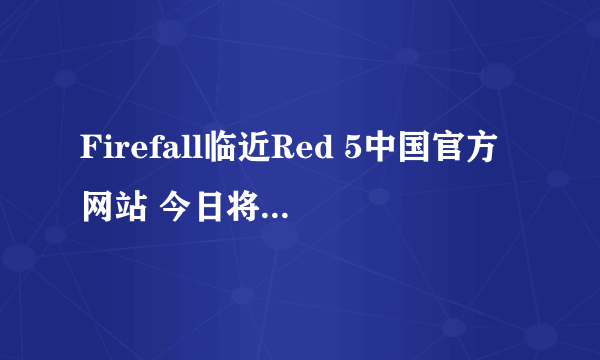 Firefall临近Red 5中国官方网站 今日将...